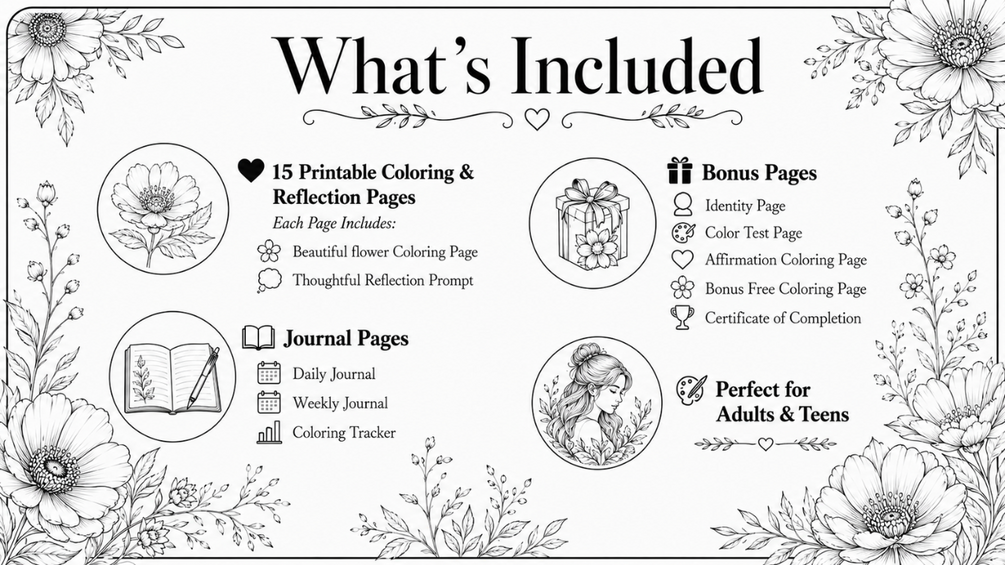 What's Included

15 Printable Coloring & Reflection Pages

Each Page Includes:

Beautiful flower Coloring Page

Thoughtful Reflection Prompt

Journal Pages

Daily Journal

Weekly Journal

Coloring Tracker

Bonus Pages

Identity Page

Color Test Page

Affirmation Coloring Page

Bonus Free Coloring Page

Certificate of Completion

Perfect for Adults & Teens